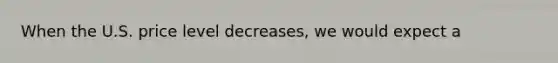 When the U.S. price level decreases, we would expect a